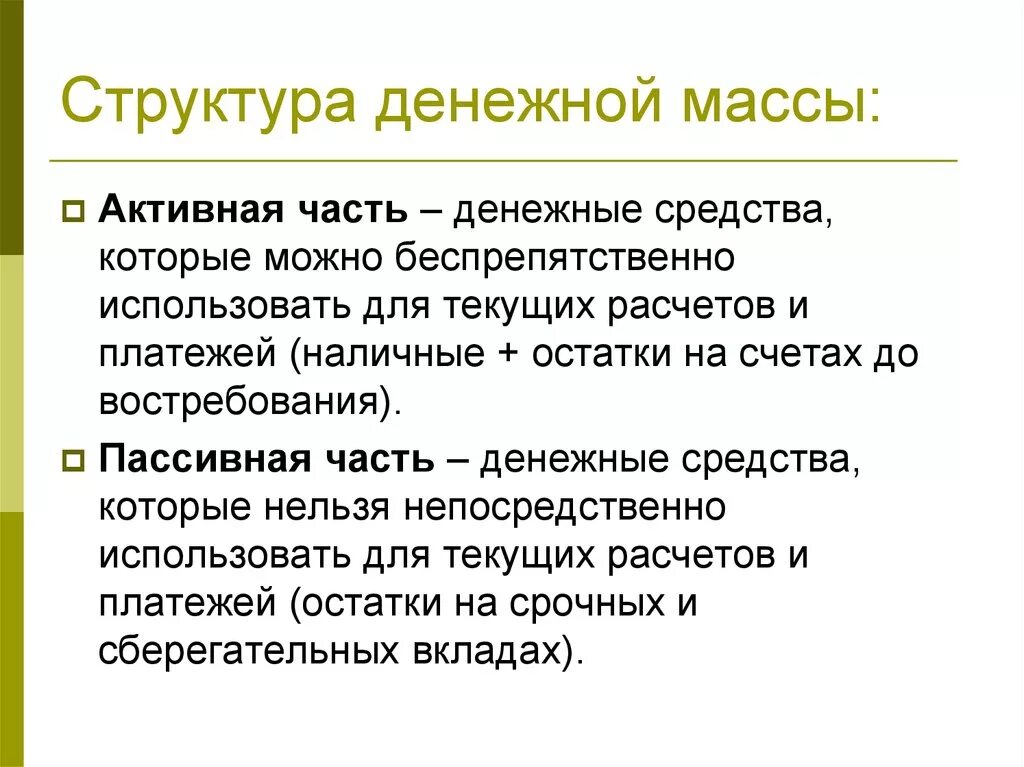 Структура денежной массы:

Активная часть – денежные средства, которые можно беспрепятственно использовать для текущих расчетов и платежей (наличные + остатки на счетах до востребования).

Пассивная часть – денежные средства, которые нельзя непосредственно использовать для текущих расчетов и платежей (остатки на срочных и сберегательных вкладах).